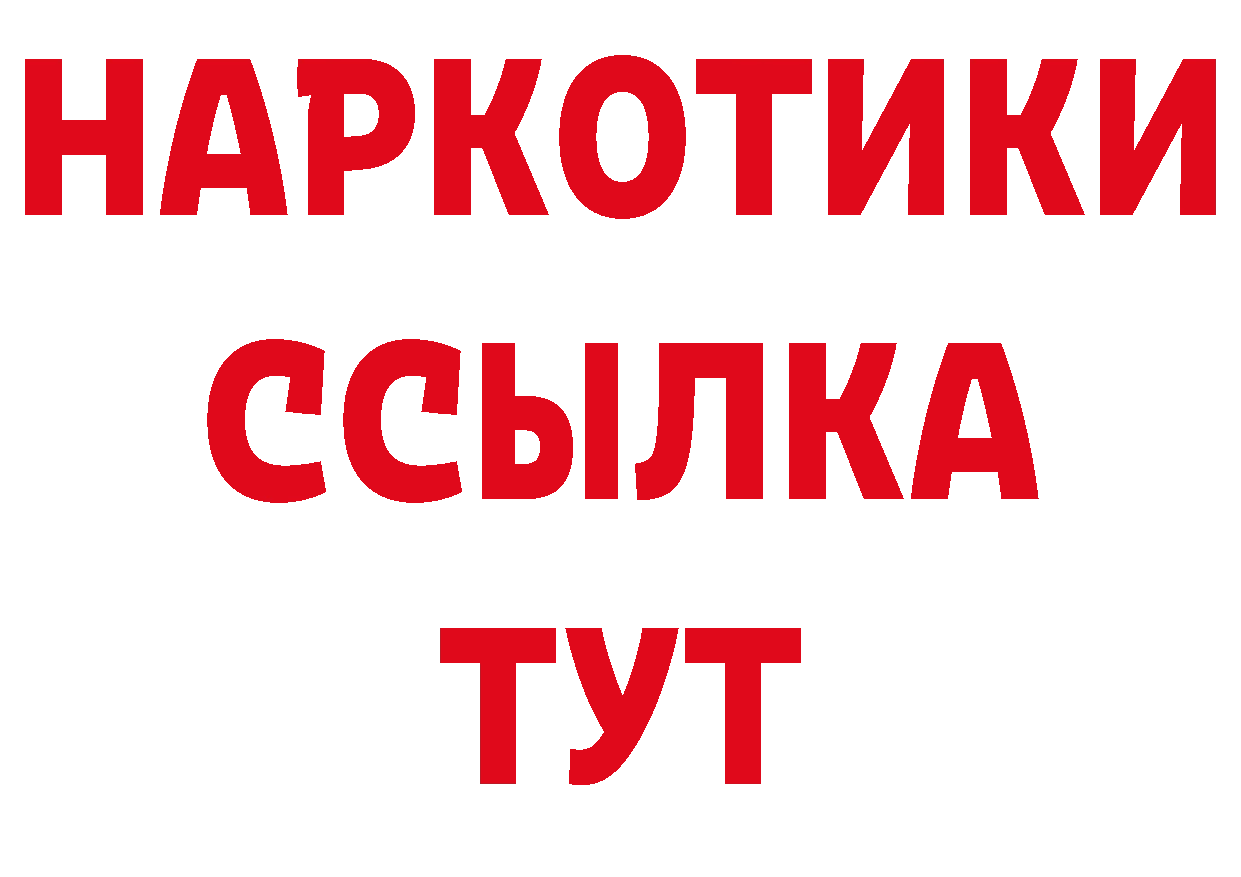 НАРКОТИКИ
ССЫЛКА
ТУТ